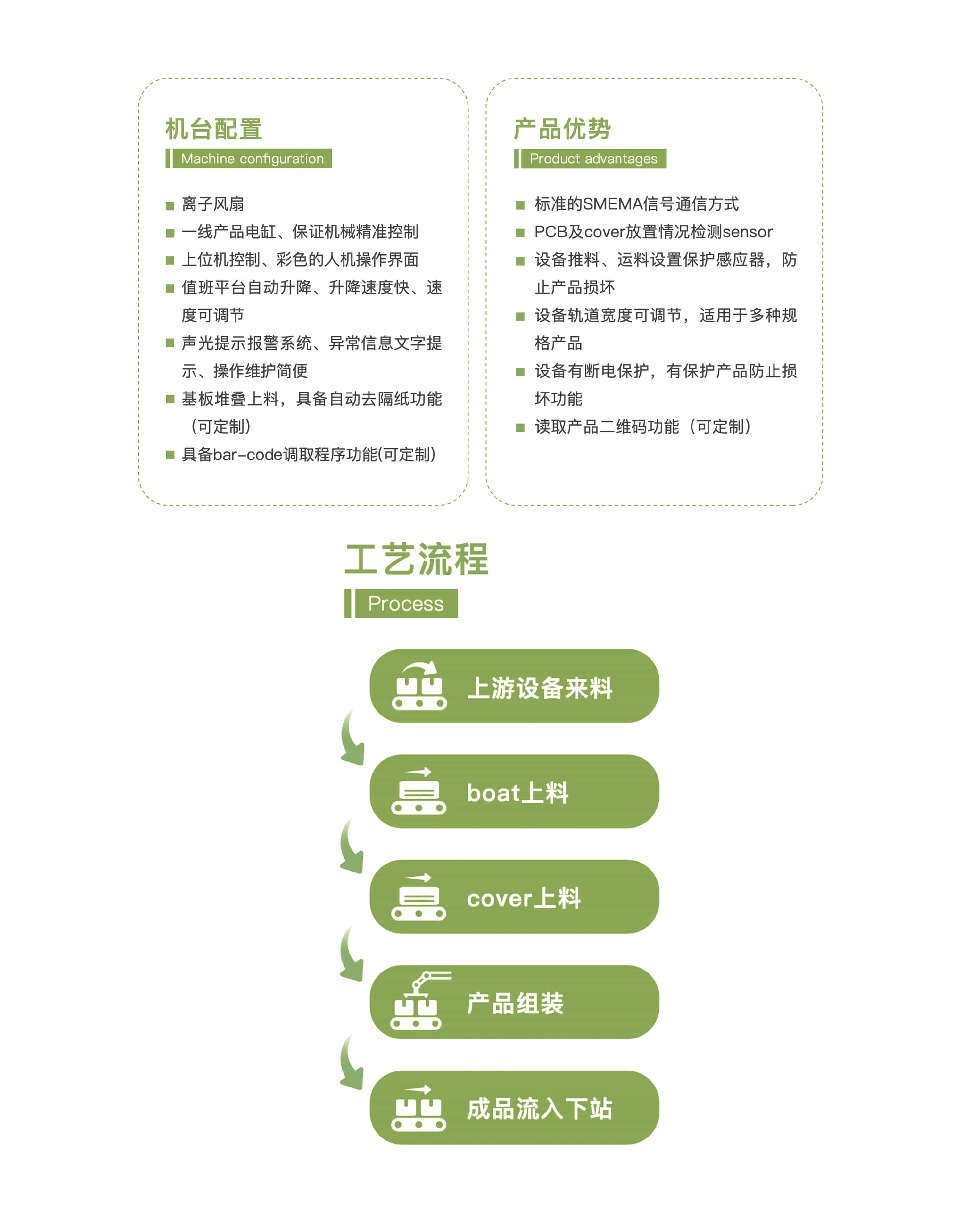 机台配置

Machine configuration

■ 离子风扇
■ 一线产品电缸、保证机械精准控制
■ 上位机控制、彩色的人机操作界面
■ 值班平台自动升降、升降速度快、速度可调节
■ 声光提示报警系统、异常信息文字提示、操作维护简便
■ 基板堆叠上料，具备自动去隔纸功能（可定制）
■ 具备bar-code调取程序功能(可定制)

产品优势

Product advantages

■ 标准的SMEMA信号通信方式
■ PCB及cover放置情况检测sensor
■ 设备推料、运料设置保护感应器，防止产品损坏
■ 设备轨道宽度可调节，适用于多种规格产品
■ 设备有断电保护，有保护产品防止损坏功能
■ 读取产品二维码功能（可定制）

工艺流程

Process

上游设备来料

boat上料

cover上料

产品组装

成品流入下站